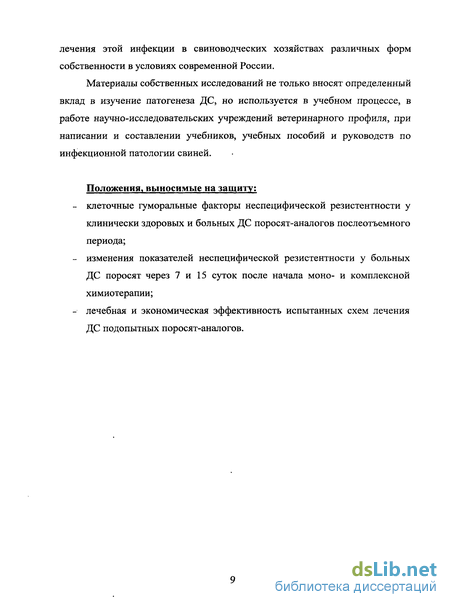 лечения этой инфекции в свиноводческих хозяйствах различных форм собственности в условиях современной России.

Материалы собственных исследований не только вносят определенный вклад в изучение патогенеза ДС, но используется в учебном процессе, в работе научно-исследовательских учреждений ветеринарного профиля, при написании и составлении учебников, учебных пособий и руководств по инфекционной патологии свиней.

Положения, выносимые на защиту:

- клеточные гуморальные факторы неспецифической резистентности у клинически здоровых и больных ДС поросят-аналогов послеотъемного периода;
- изменения показателей неспецифической резистентности у больных ДС поросят через 7 и 15 суток после начала моно- и комплексной химиотерапии;
- лечебная и экономическая эффективность испытанных схем лечения ДС подопытных поросят-аналогов.

9

dsLib.net
библиотека диссертаций